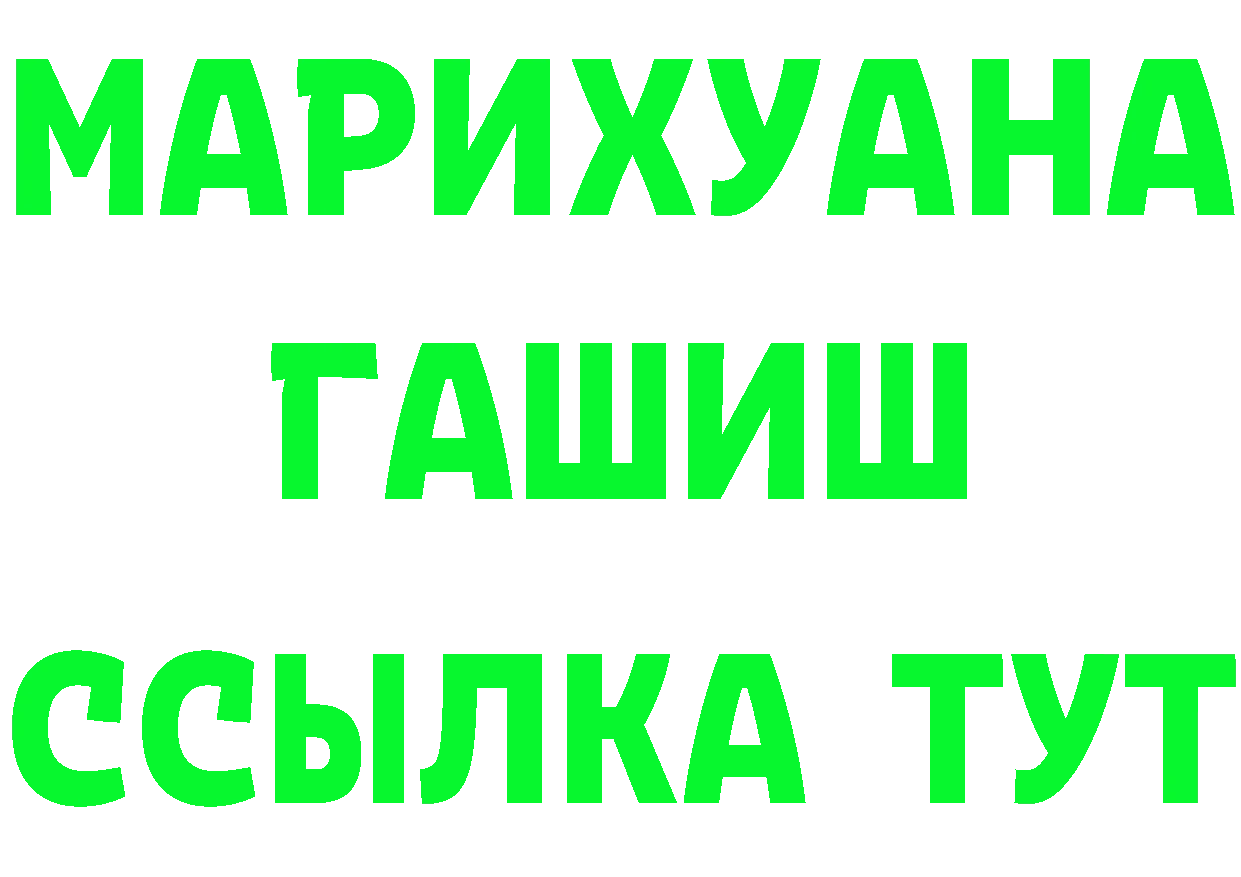 МАРИХУАНА
ГАШИШ
ССЫЛКА ТУТ